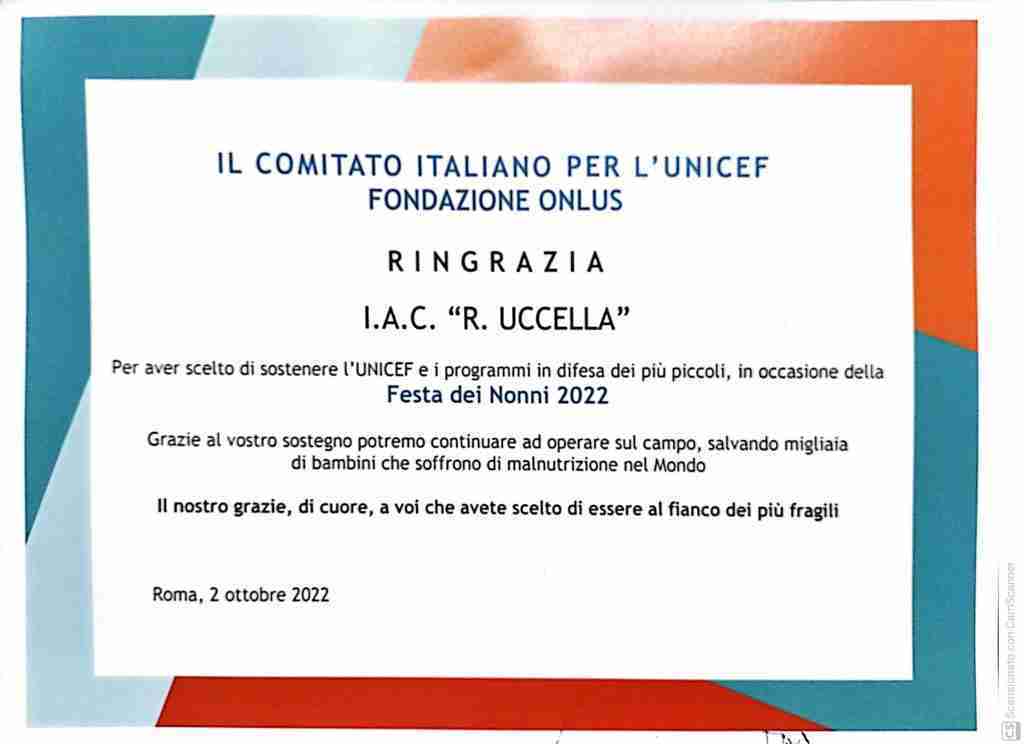 IL COMITATO ITALIANO PER L'UNICEF
FONDAZIONE ONLUS

RINGRAZIA

I.A.C. "R. UCCELLA"

Per aver scelto di sostenere l'UNICEF e i programmi in difesa dei più piccoli, in occasione della
Festa dei Nonni 2022

Grazie al vostro sostegno potremo continuare ad operare sul campo, salvando migliaia di bambini che soffrono di malnutrizione nel Mondo

Il nostro grazie, di cuore, a voi che avete scelto di essere al fianco dei più fragili

Roma, 2 ottobre 2022

Scansionato con CamScanner